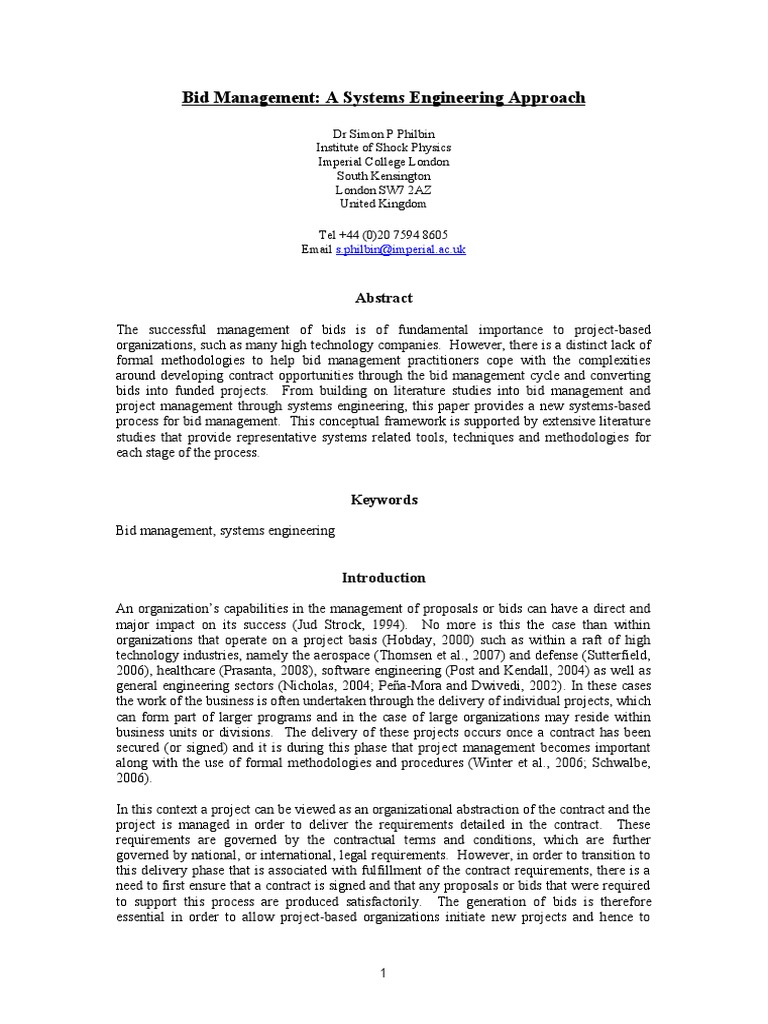 Bid Management: A Systems Engineering Approach

Dr Simon P Philbin
Institute of Shock Physics
Imperial College London
South Kensington
London SW7 2AZ
United Kingdom

Tel +44 (0)20 7594 8605
Email s.philbin@imperial.ac.uk

Abstract

The successful management of bids is of fundamental importance to project-based organizations, such as many high technology companies. However, there is a distinct lack of formal methodologies to help bid management practitioners cope with the complexities around developing contract opportunities through the bid management cycle and converting bids into funded projects. From building on literature studies into bid management and project management through systems engineering, this paper provides a new systems-based process for bid management. This conceptual framework is supported by extensive literature studies that provide representative systems related tools, techniques and methodologies for each stage of the process.

Keywords

Bid management, systems engineering

Introduction

An organization's capabilities in the management of proposals or bids can have a direct and major impact on its success (Jud Strock, 1994). No more is this the case than within organizations that operate on a project basis (Hobday, 2000) such as within a raft of high technology industries, namely the aerospace (Thomsen et al., 2007) and defense (Sutterfield, 2006), healthcare (Prasanta, 2008), software engineering (Post and Kendall, 2004) as well as general engineering sectors (Nicholas, 2004; Peña-Mora and Dwivedi, 2002). In these cases the work of the business is often undertaken through the delivery of individual projects, which can form part of larger programs and in the case of large organizations may reside within business units or divisions. The delivery of these projects occurs once a contract has been secured (or signed) and it is during this phase that project management becomes important along with the use of formal methodologies and procedures (Winter et al., 2006; Schwalbe, 2006).

In this context a project can be viewed as an organizational abstraction of the contract and the project is managed in order to deliver the requirements detailed in the contract. These requirements are governed by the contractual terms and conditions, which are further governed by national, or international, legal requirements. However, in order to transition to this delivery phase that is associated with fulfillment of the contract requirements, there is a need to first ensure that a contract is signed and that any proposals or bids that were required to support this process are produced satisfactorily. The generation of bids is therefore essential in order to allow project-based organizations initiate new projects and hence to

1